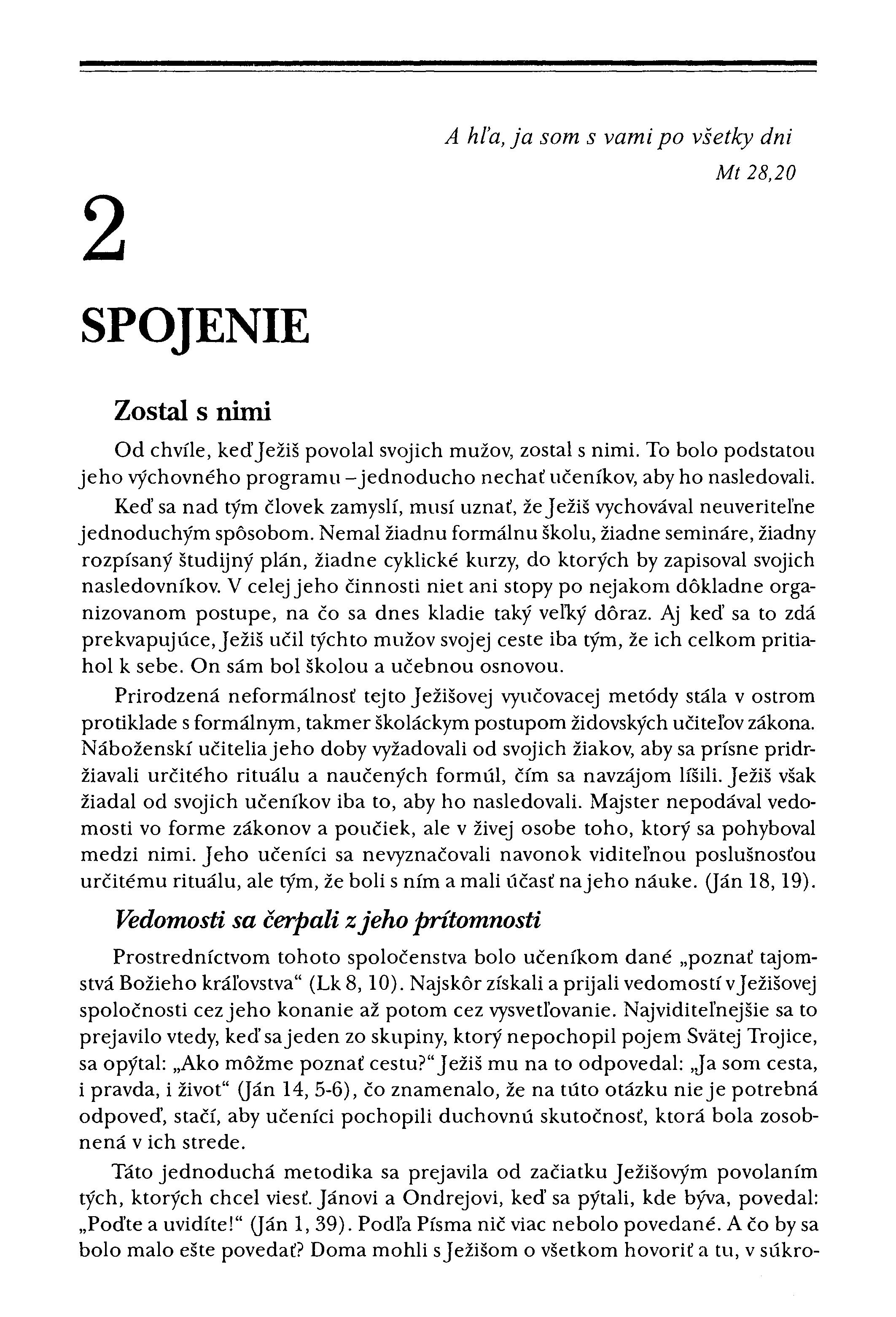 A hľa, ja som s vami po všetky dni
Mt 28,20

2

SPOJENIE

Zostal s nimi

Od chvíle, keď Ježiš povolal svojich mužov, zostal s nimi. To bolo podstatou jeho výchovného programu – jednoducho nechať učeníkov, aby ho nasledovali.

Keď sa nad tým človek zamyslí, musí uznať, že Ježiš vychovával neuveriteľne jednoduchým spôsobom. Nemal žiadnu formálnu školu, žiadne semináre, žiadny rozpísaný študijný plán, žiadne cyklické kurzy, do ktorých by zapisoval svojich nasledovníkov. V celej jeho činnosti niet ani stopy po nejakom dôkladne organizovanom postupe, na čo sa dnes kladie taký veľký dôraz. Aj keď sa to zdá prekvapujúce, Ježiš učil týchto mužov svojej ceste iba tým, že ich celkom pritiahol k sebe. On sám bol školou a učebnou osnovou.

Prirodzená neformálnosť tejto Ježišovej vyučovacej metódy stála v ostrom protiklade s formálnym, takmer školáckym postupom židovských učiteľov zákona. Náboženskí učitelia jeho doby vyžadovali od svojich žiakov, aby sa prísne pridržiavali určitého rituálu a naučených formúl, čím sa navzájom líšili. Ježiš však žiadal od svojich učeníkov iba to, aby ho nasledovali. Majster nepodával vedomosti vo forme zákonov a poučiek, ale v živej osobe toho, ktorý sa pohyboval medzi nimi. Jeho učeníci sa nevyznačovali navonok viditeľnou poslušnosťou určitému rituálu, ale tým, že boli s ním a mali účasť na jeho náuke. (Ján 18, 19).

Vedomosti sa čerpali z jeho prítomnosti

Prostredníctvom tohoto spoločenstva bolo učeníkom dané „poznať tajomstvá Božieho kráľovstva“ (Lk 8, 10). Najskôr získali a prijali vedomostí v Ježišovej spoločnosti cez jeho konanie až potom cez vysvetľovanie. Najviditeľnejšie sa to prejavilo vtedy, keď sa jeden zo skupiny, ktorý nepochopil pojem Svätej Trojice, sa opýtal: „Ako môžme poznať cestu?“ Ježiš mu na to odpovedal: „Ja som cesta, i pravda, i život“ (Ján 14, 5-6), čo znamenalo, že na túto otázku nie je potrebná odpoveď, stačí, aby učeníci pochopili duchovnú skutočnosť, ktorá bola zosobnená v ich strede.

Táto jednoduchá metodika sa prejavila od začiatku Ježišovým povolaním tých, ktorých chcel viesť. Jánovi a Ondrejovi, keď sa pýtali, kde býva, povedal: „Poďte a uvidíte!“ (Ján 1, 39). Podľa Písma nič viac nebolo povedané. A čo by sa bolo malo ešte povedať? Doma mohli s Ježišom o všetkom hovoriť a tu, v súkro-